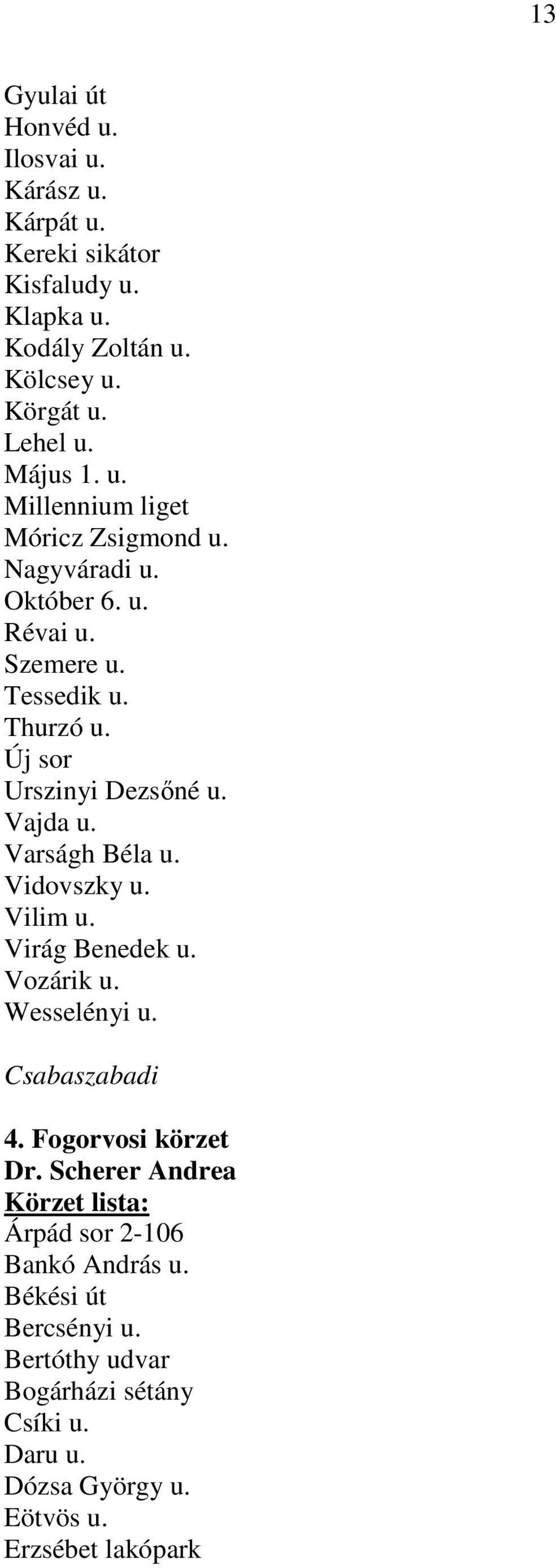 13

Gyulai út
Honvéd u.
Ilosvai u.
Kárász u.
Kárpát u.
Kereki sikátor
Kisfaludy u.
Klapka u.
Kodály Zoltán u.
Kölcsey u.
Körgát u.
Lehel u.
Május 1. u.
Millennium liget
Móricz Zsigmond u.
Nagyváradi u.
Október 6. u.
Révai u.
Szemere u.
Tessedik u.
Thurzó u.
Új sor
Urszinyi Dezsőné u.
Vajda u.
Varságh Béla u.
Vidovszky u.
Vilim u.
Virág Benedek u.
Vozárik u.
Wesselényi u.

Csabaszabadi

4. Fogorvosi körzet
Dr. Scherer Andrea
Körzet lista:
Árpád sor 2-106
Bankó András u.
Békési út
Bercsényi u.
Bertóthy udvar
Bogárházi sétány
Csíki u.
Daru u.
Dózsa György u.
Eötvös u.
Erzsébet lakópark